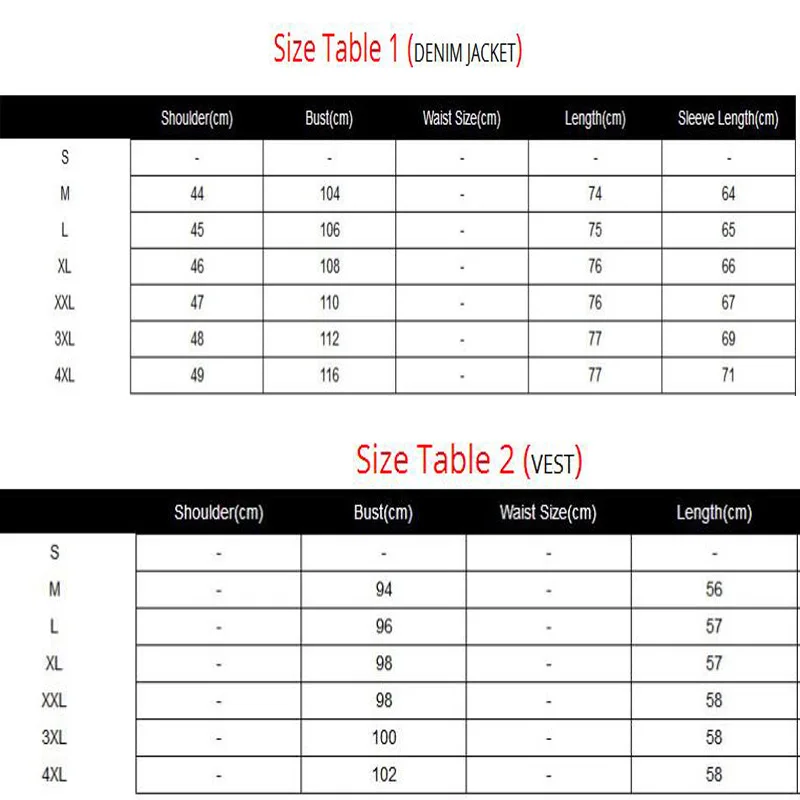 Size Table 1 (DENIM JACKET)

| | Shoulder(cm) | Bust(cm) | Waist Size(cm) | Length(cm) | Sleeve Length(cm) |
|---|---|---|---|---|---|
| S | - | - | - | - | - |
| M | 44 | 104 | - | 74 | 64 |
| L | 45 | 106 | - | 75 | 65 |
| XL | 46 | 108 | - | 76 | 66 |
| XXL | 47 | 110 | - | 76 | 67 |
| 3XL | 48 | 112 | - | 77 | 69 |
| 4XL | 49 | 116 | - | 77 | 71 |

Size Table 2 (VEST)

| | Shoulder(cm) | Bust(cm) | Waist Size(cm) | Length(cm) |
|---|---|---|---|---|
| S | - | - | - | - |
| M | - | 94 | - | 56 |
| L | - | 96 | - | 57 |
| XL | - | 98 | - | 57 |
| XXL | - | 98 | - | 58 |
| 3XL | - | 100 | - | 58 |
| 4XL | - | 102 | - | 58 |